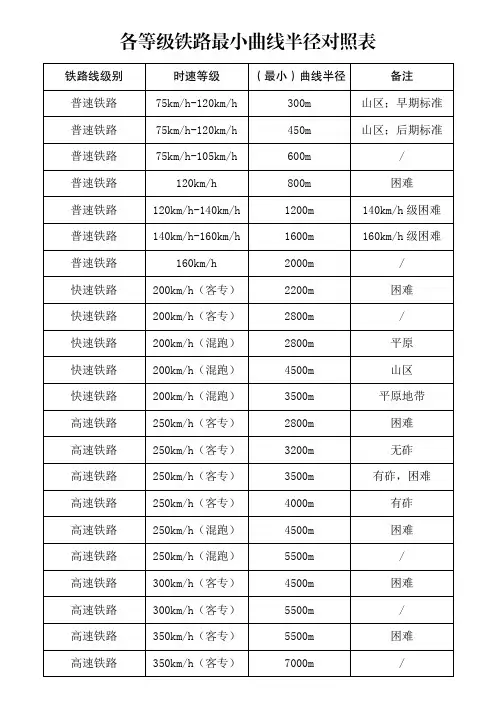 各等级铁路最小曲线半径对照表

| 铁路线级别 | 时速等级 | （最小）曲线半径 | 备注 |
|---|---|---|---|
| 普速铁路 | 75km/h-120km/h | 300m | 山区；早期标准 |
| 普速铁路 | 75km/h-120km/h | 450m | 山区；后期标准 |
| 普速铁路 | 75km/h-105km/h | 600m | / |
| 普速铁路 | 120km/h | 800m | 困难 |
| 普速铁路 | 120km/h-140km/h | 1200m | 140km/h 级困难 |
| 普速铁路 | 140km/h-160km/h | 1600m | 160km/h 级困难 |
| 普速铁路 | 160km/h | 2000m | / |
| 快速铁路 | 200km/h（客专） | 2200m | 困难 |
| 快速铁路 | 200km/h（客专） | 2800m | / |
| 快速铁路 | 200km/h（混跑） | 2800m | 平原 |
| 快速铁路 | 200km/h（混跑） | 4500m | 山区 |
| 快速铁路 | 200km/h（混跑） | 3500m | 平原地带 |
| 高速铁路 | 250km/h（客专） | 2800m | 困难 |
| 高速铁路 | 250km/h（客专） | 3200m | 无砟 |
| 高速铁路 | 250km/h（客专） | 3500m | 有砟，困难 |
| 高速铁路 | 250km/h（客专） | 4000m | 有砟 |
| 高速铁路 | 250km/h（混跑） | 4500m | 困难 |
| 高速铁路 | 250km/h（混跑） | 5500m | / |
| 高速铁路 | 300km/h（客专） | 4500m | 困难 |
| 高速铁路 | 300km/h（客专） | 5500m | / |
| 高速铁路 | 350km/h（客专） | 5500m | 困难 |
| 高速铁路 | 350km/h（客专） | 7000m | / |